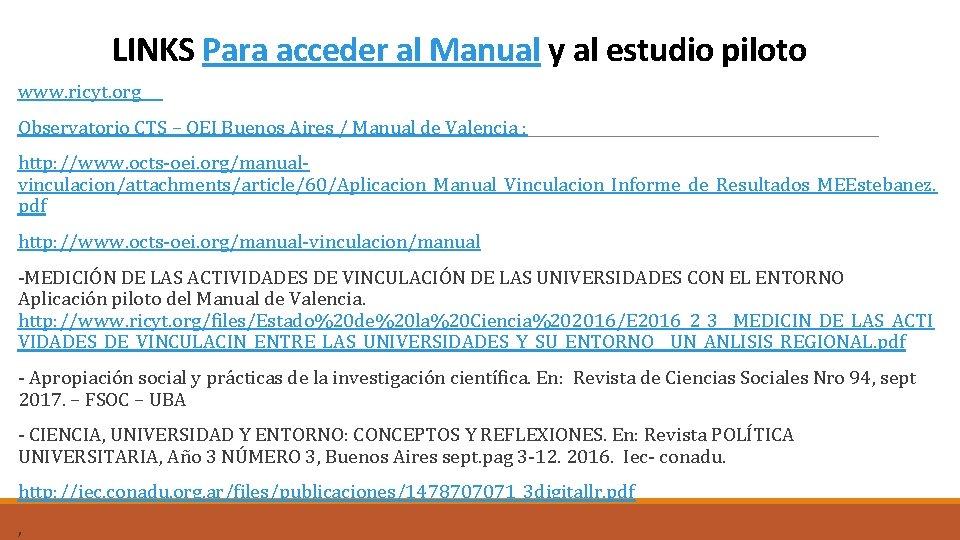 LINKS Para acceder al Manual y al estudio piloto

www.ricyt.org

Observatorio CTS – OEI Buenos Aires / Manual de Valencia :

http://www.octs-oei.org/manual-vinculacion/attachments/article/60/Aplicacion_Manual_Vinculacion_Informe_de_Resultados_MEEstebanez.pdf

http://www.octs-oei.org/manual-vinculacion/manual

-MEDICIÓN DE LAS ACTIVIDADES DE VINCULACIÓN DE LAS UNIVERSIDADES CON EL ENTORNO Aplicación piloto del Manual de Valencia. http://www.ricyt.org/files/Estado%20de%20la%20Ciencia%202016/E2016_2_3__MEDICIN_DE_LAS_ACTIVIDADES_DE_VINCULACIN_ENTRE_LAS_UNIVERSIDADES_Y_SU_ENTORNO__UN_ANLISIS_REGIONAL.pdf

- Apropiación social y prácticas de la investigación científica. En: Revista de Ciencias Sociales Nro 94, sept 2017. – FSOC – UBA

- CIENCIA, UNIVERSIDAD Y ENTORNO: CONCEPTOS Y REFLEXIONES. En: Revista POLÍTICA UNIVERSITARIA, Año 3 NÚMERO 3, Buenos Aires sept.pag 3-12. 2016. Iec- conadu.

http://iec.conadu.org.ar/files/publicaciones/1478707071_3digitallr.pdf

,